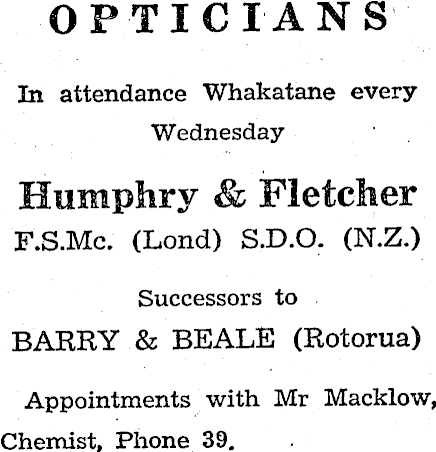 OPTICIANS

In attendance Whakatane every Wednesday

Humphry & Fletcher

F.S.Mc. (Lond) S.D.O. (N.Z.)

Successors to

BARRY & BEALE (Rotorua)

Appointments with Mr Macklow, Chemist, Phone 39.